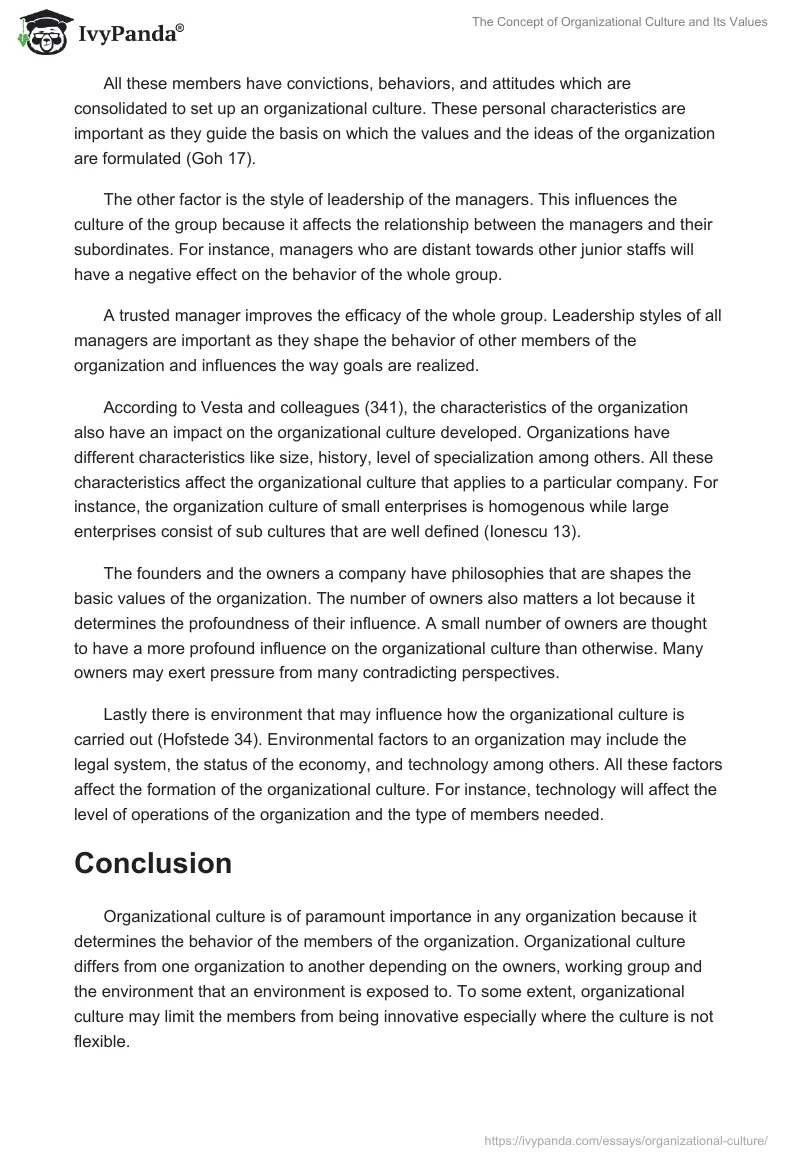 IvyPanda®

The Concept of Organizational Culture and Its Values

All these members have convictions, behaviors, and attitudes which are consolidated to set up an organizational culture. These personal characteristics are important as they guide the basis on which the values and the ideas of the organization are formulated (Goh 17).

The other factor is the style of leadership of the managers. This influences the culture of the group because it affects the relationship between the managers and their subordinates. For instance, managers who are distant towards other junior staffs will have a negative effect on the behavior of the whole group.

A trusted manager improves the efficacy of the whole group. Leadership styles of all managers are important as they shape the behavior of other members of the organization and influences the way goals are realized.

According to Vesta and colleagues (341), the characteristics of the organization also have an impact on the organizational culture developed. Organizations have different characteristics like size, history, level of specialization among others. All these characteristics affect the organizational culture that applies to a particular company. For instance, the organization culture of small enterprises is homogenous while large enterprises consist of sub cultures that are well defined (Ionescu 13).

The founders and the owners a company have philosophies that are shapes the basic values of the organization. The number of owners also matters a lot because it determines the profoundness of their influence. A small number of owners are thought to have a more profound influence on the organizational culture than otherwise. Many owners may exert pressure from many contradicting perspectives.

Lastly there is environment that may influence how the organizational culture is carried out (Hofstede 34). Environmental factors to an organization may include the legal system, the status of the economy, and technology among others. All these factors affect the formation of the organizational culture. For instance, technology will affect the level of operations of the organization and the type of members needed.

Conclusion

Organizational culture is of paramount importance in any organization because it determines the behavior of the members of the organization. Organizational culture differs from one organization to another depending on the owners, working group and the environment that an environment is exposed to. To some extent, organizational culture may limit the members from being innovative especially where the culture is not flexible.

https://ivypanda.com/essays/organizational-culture/